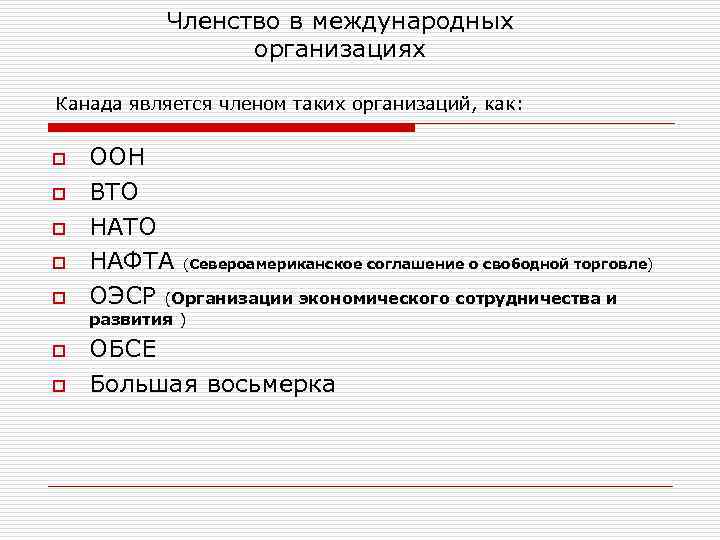 Членство в международных организациях

Канада является членом таких организаций, как:

ООН

ВТО

НАТО

НАФТА (Североамериканское соглашение о свободной торговле)

ОЭСР (Организации экономического сотрудничества и развития )

ОБСЕ

Большая восьмерка